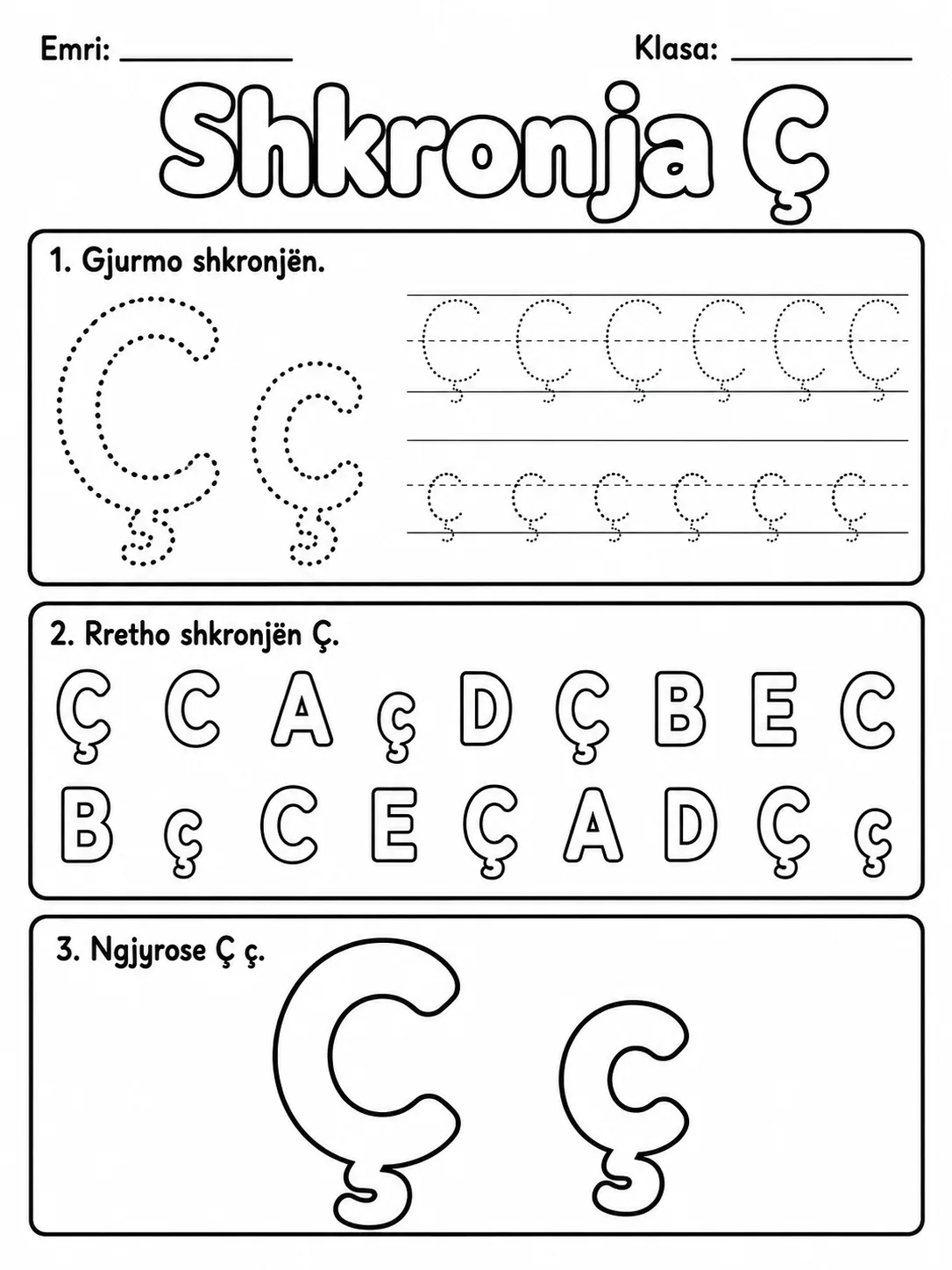 Emri: ____________ Klasa: ____________

Shkronja Ç

1. Gjurmo shkronjën.

Ç ç

Ç Ç Ç Ç Ç Ç

ç ç ç ç ç ç

2. Rretho shkronjën Ç.

Ç C A ç D Ç B E C

B ç C E Ç A D Ç ç

3. Ngjyrose Ç ç.

Ç ç